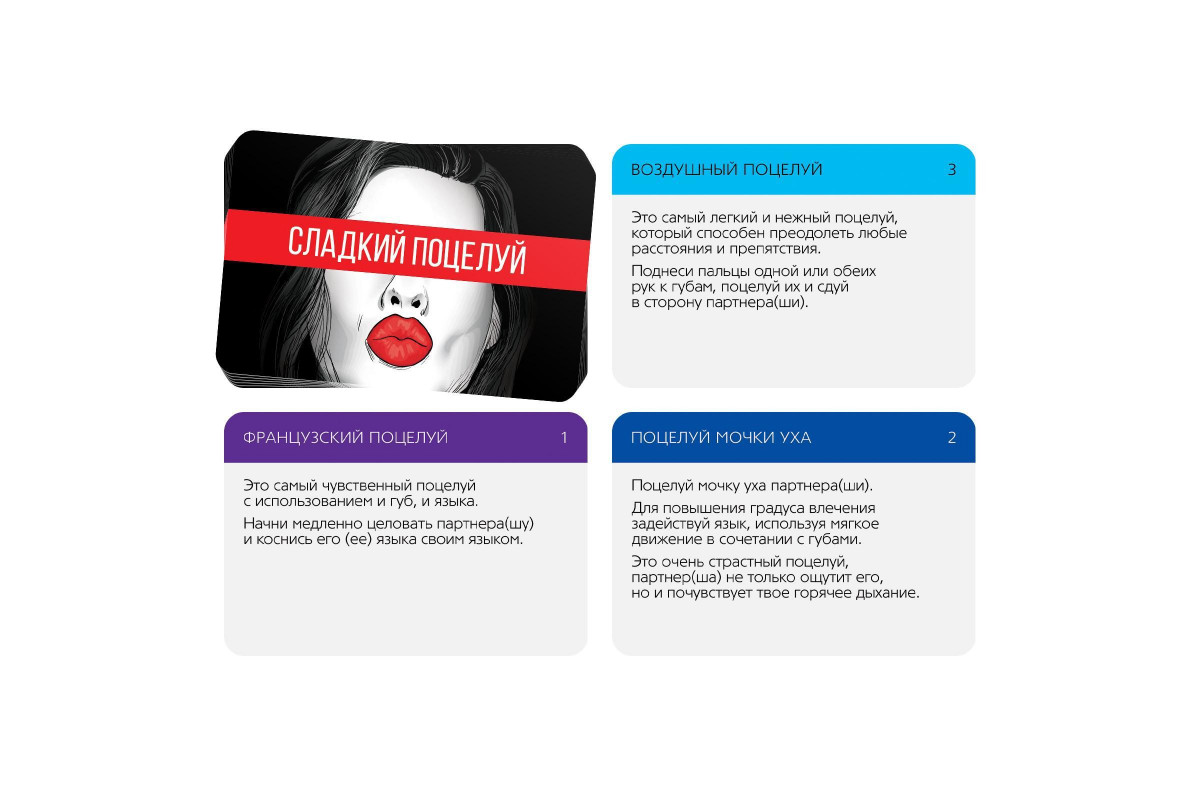 СЛАДКИЙ ПОЦЕЛУЙ

ВОЗДУШНЫЙ ПОЦЕЛУЙ 3

Это самый легкий и нежный поцелуй, который способен преодолеть любые расстояния и препятствия.

Поднеси пальцы одной или обеих рук к губам, поцелуй их и сдуй в сторону партнера(ши).

ФРАНЦУЗСКИЙ ПОЦЕЛУЙ 1

Это самый чувственный поцелуй с использованием и губ, и языка.

Начни медленно целовать партнера(шу) и коснись его (ее) языка своим языком.

ПОЦЕЛУЙ МОЧКИ УХА 2

Поцелуй мочку уха партнера(ши).

Для повышения градуса влечения задействуй язык, используя мягкое движение в сочетании с губами.

Это очень страстный поцелуй, партнер(ша) не только ощутит его, но и почувствует твое горячее дыхание.